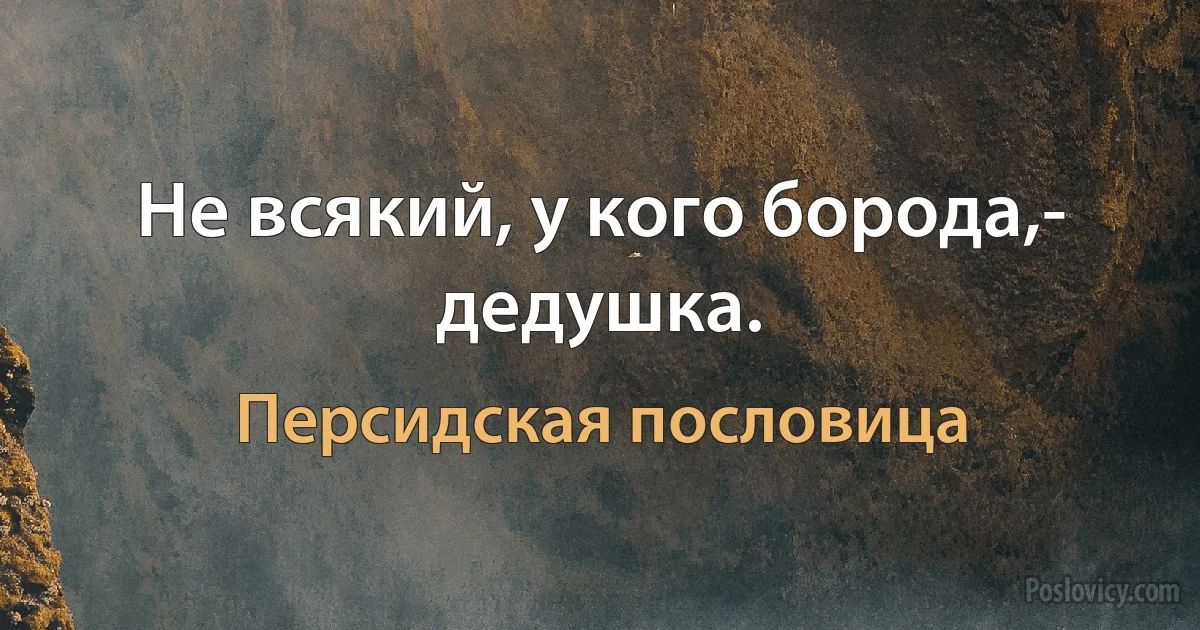 Не всякий, у кого борода,- дедушка.

Персидская пословица

Poslovicy.com